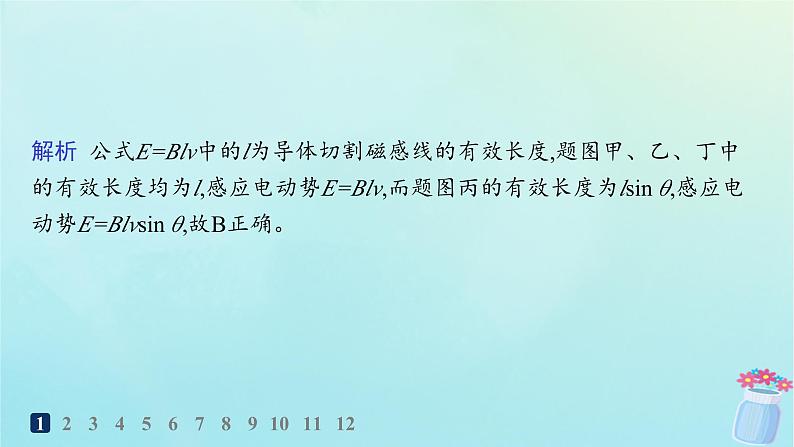 解析　公式$E=Blv$中的$l$为导体切割磁感线的有效长度,题图甲、乙、丁中的有效长度均为$l$,感应电动势$E=Blv$,而题图丙的有效长度为$l\sin\theta$,感应电动势$E=Blv\sin\theta$,故B正确。

1 2 3 4 5 6 7 8 9 10 11 12